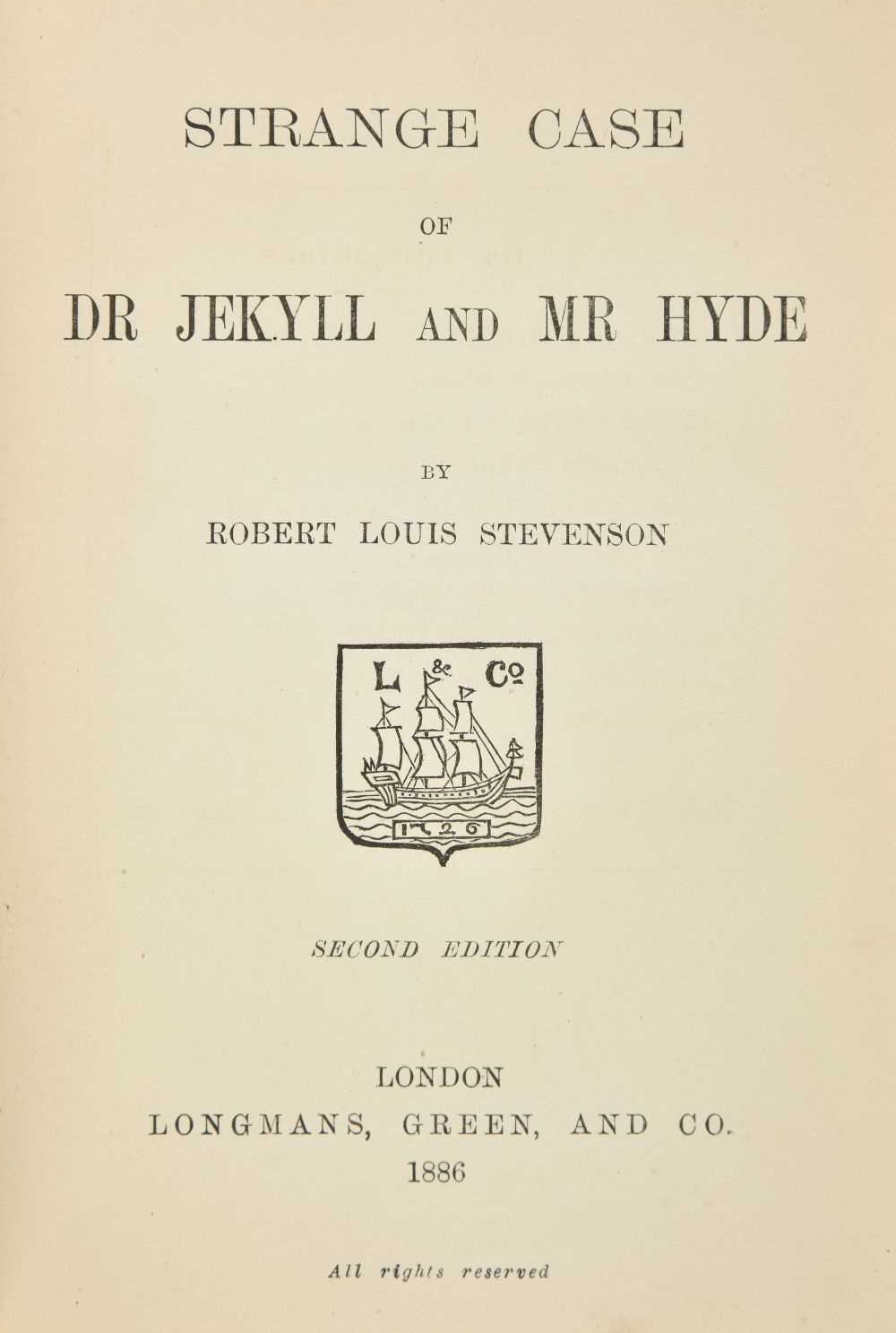 STRANGE CASE

OF

DR JEKYLL AND MR HYDE

BY

ROBERT LOUIS STEVENSON

L & Co

1726

SECOND EDITION

LONDON
LONGMANS, GREEN, AND CO.
1886

All rights reserved